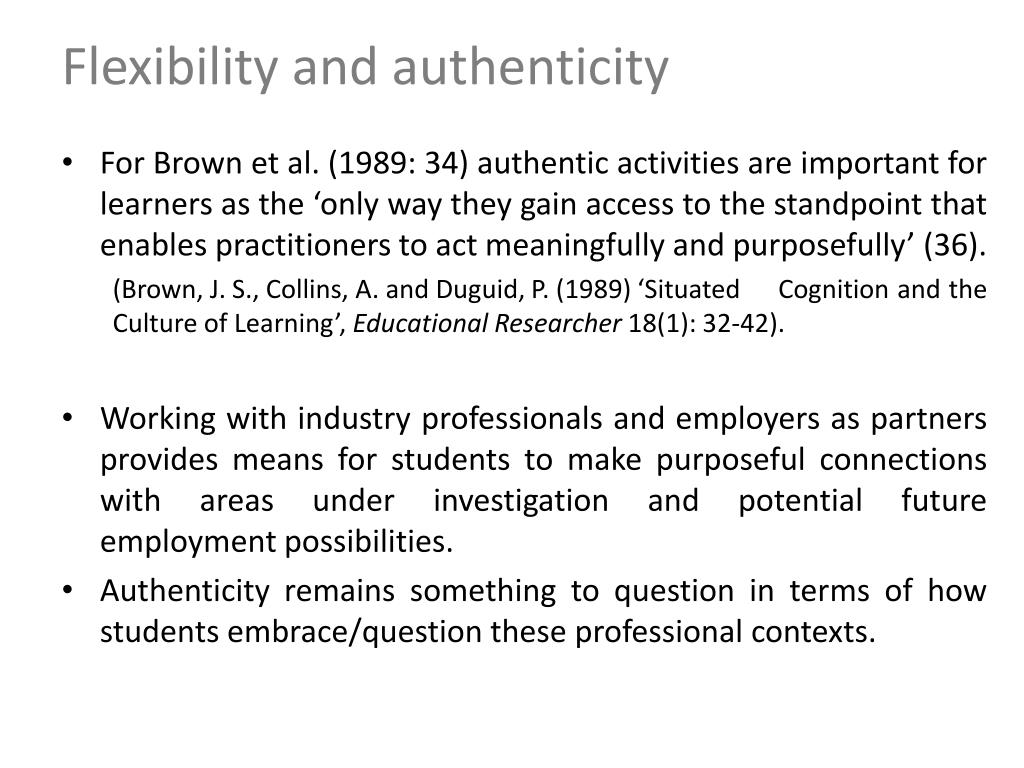 Flexibility and authenticity

• For Brown et al. (1989: 34) authentic activities are important for learners as the ‘only way they gain access to the standpoint that enables practitioners to act meaningfully and purposefully’ (36).

(Brown, J. S., Collins, A. and Duguid, P. (1989) ‘Situated Cognition and the Culture of Learning’, Educational Researcher 18(1): 32-42).

• Working with industry professionals and employers as partners provides means for students to make purposeful connections with areas under investigation and potential future employment possibilities.

• Authenticity remains something to question in terms of how students embrace/question these professional contexts.